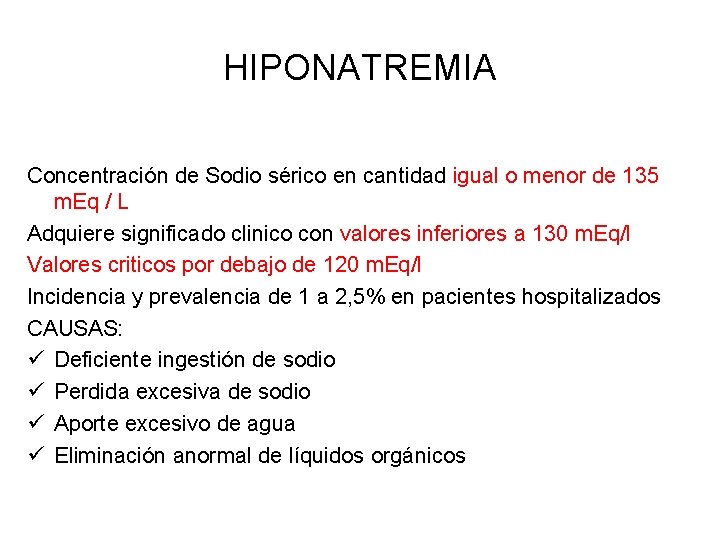 HIPONATREMIA

Concentración de Sodio sérico en cantidad igual o menor de 135 mEq / L

Adquiere significado clinico con valores inferiores a 130 mEq/l

Valores criticos por debajo de 120 mEq/l

Incidencia y prevalencia de 1 a 2,5% en pacientes hospitalizados

CAUSAS:

✓ Deficiente ingestión de sodio

✓ Perdida excesiva de sodio

✓ Aporte excesivo de agua

✓ Eliminación anormal de líquidos orgánicos